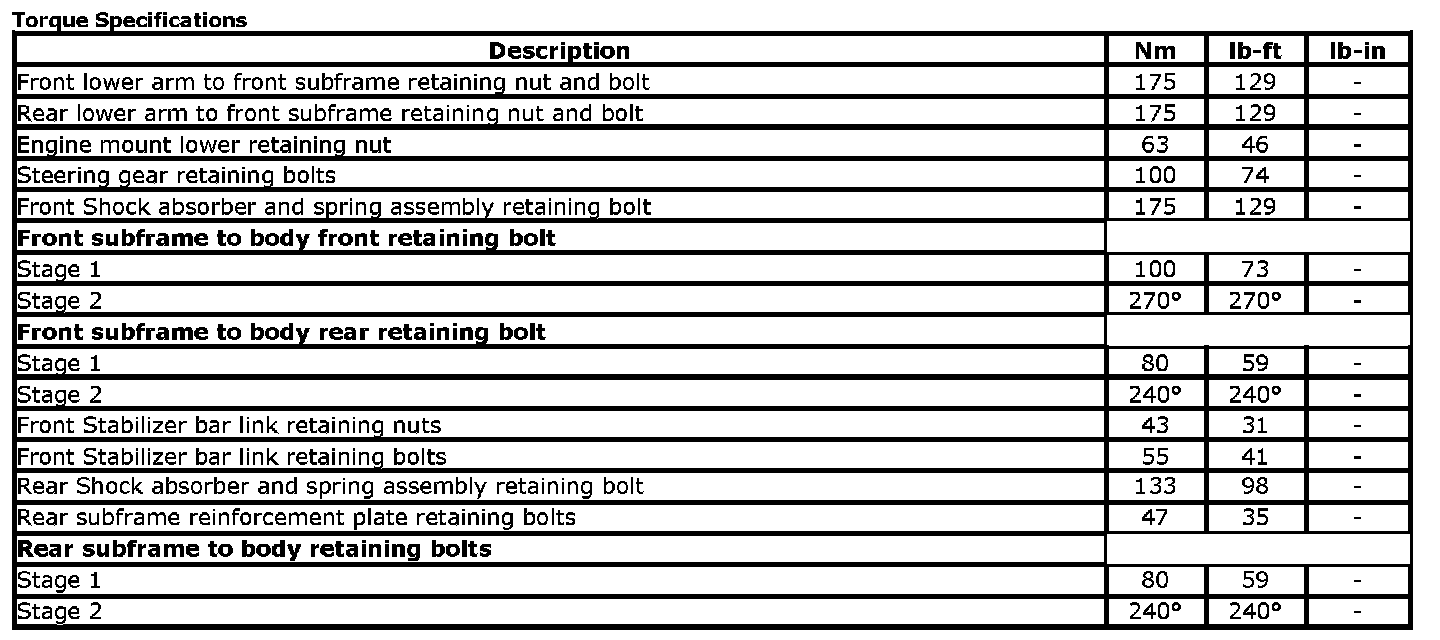 Torque Specifications

| Description | Nm | lb-ft | lb-in |
|---|---|---|---|
| Front lower arm to front subframe retaining nut and bolt | 175 | 129 | - |
| Rear lower arm to front subframe retaining nut and bolt | 175 | 129 | - |
| Engine mount lower retaining nut | 63 | 46 | - |
| Steering gear retaining bolts | 100 | 74 | - |
| Front Shock absorber and spring assembly retaining bolt | 175 | 129 | - |
| **Front subframe to body front retaining bolt** | | | |
| Stage 1 | 100 | 73 | - |
| Stage 2 | 270° | 270° | - |
| **Front subframe to body rear retaining bolt** | | | |
| Stage 1 | 80 | 59 | - |
| Stage 2 | 240° | 240° | - |
| Front Stabilizer bar link retaining nuts | 43 | 31 | - |
| Front Stabilizer bar link retaining bolts | 55 | 41 | - |
| Rear Shock absorber and spring assembly retaining bolt | 133 | 98 | - |
| Rear subframe reinforcement plate retaining bolts | 47 | 35 | - |
| **Rear subframe to body retaining bolts** | | | |
| Stage 1 | 80 | 59 | - |
| Stage 2 | 240° | 240° | - |